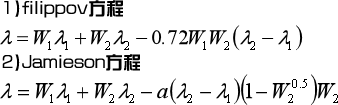 1)filippov方程

$\lambda = W_1\lambda_1 + W_2\lambda_2 - 0.72W_1W_2(\lambda_2 - \lambda_1)$

2)Jamieson方程

$\lambda = W_1\lambda_1 + W_2\lambda_2 - a(\lambda_2 - \lambda_1)(1 - W_2^{0.5})W_2$